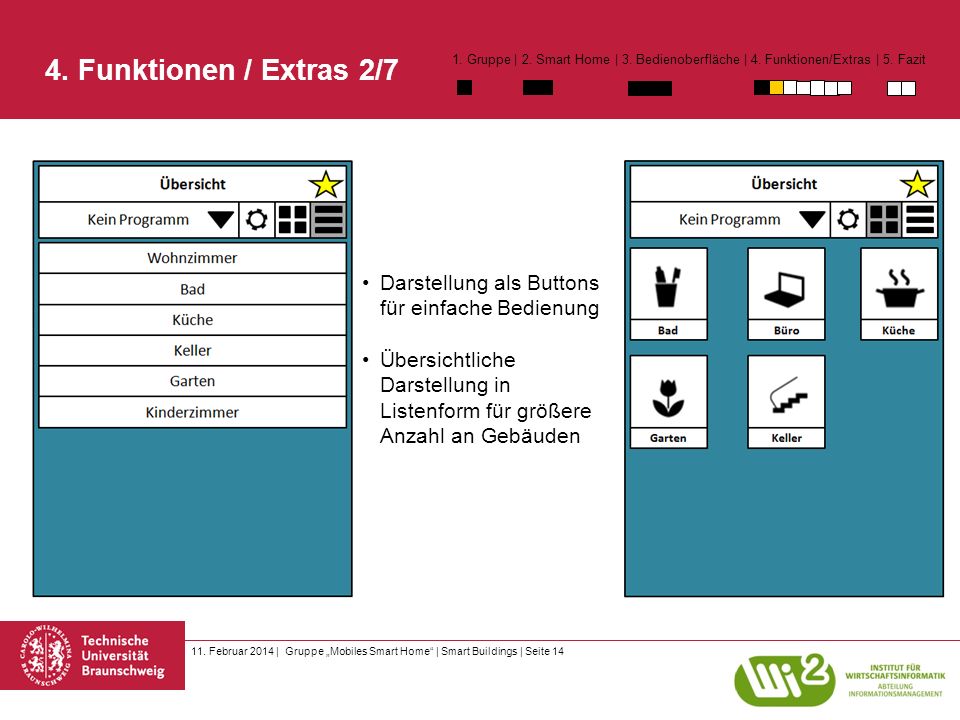 4. Funktionen / Extras 2/7

1. Gruppe | 2. Smart Home | 3. Bedienoberfläche | 4. Funktionen/Extras | 5. Fazit

Übersicht

Kein Programm

Wohnzimmer

Bad

Küche

Keller

Garten

Kinderzimmer

• Darstellung als Buttons für einfache Bedienung

• Übersichtliche Darstellung in Listenform für größere Anzahl an Gebäuden

Übersicht

Kein Programm

Bad

Büro

Küche

Garten

Keller

CAROLO-WILHELMINA BRAUNSCHWEIG

Technische Universität Braunschweig

11. Februar 2014 | Gruppe „Mobiles Smart Home" | Smart Buildings | Seite 14

wi2

INSTITUT FÜR WIRTSCHAFTSINFORMATIK ABTEILUNG INFORMATIONSMANAGEMENT